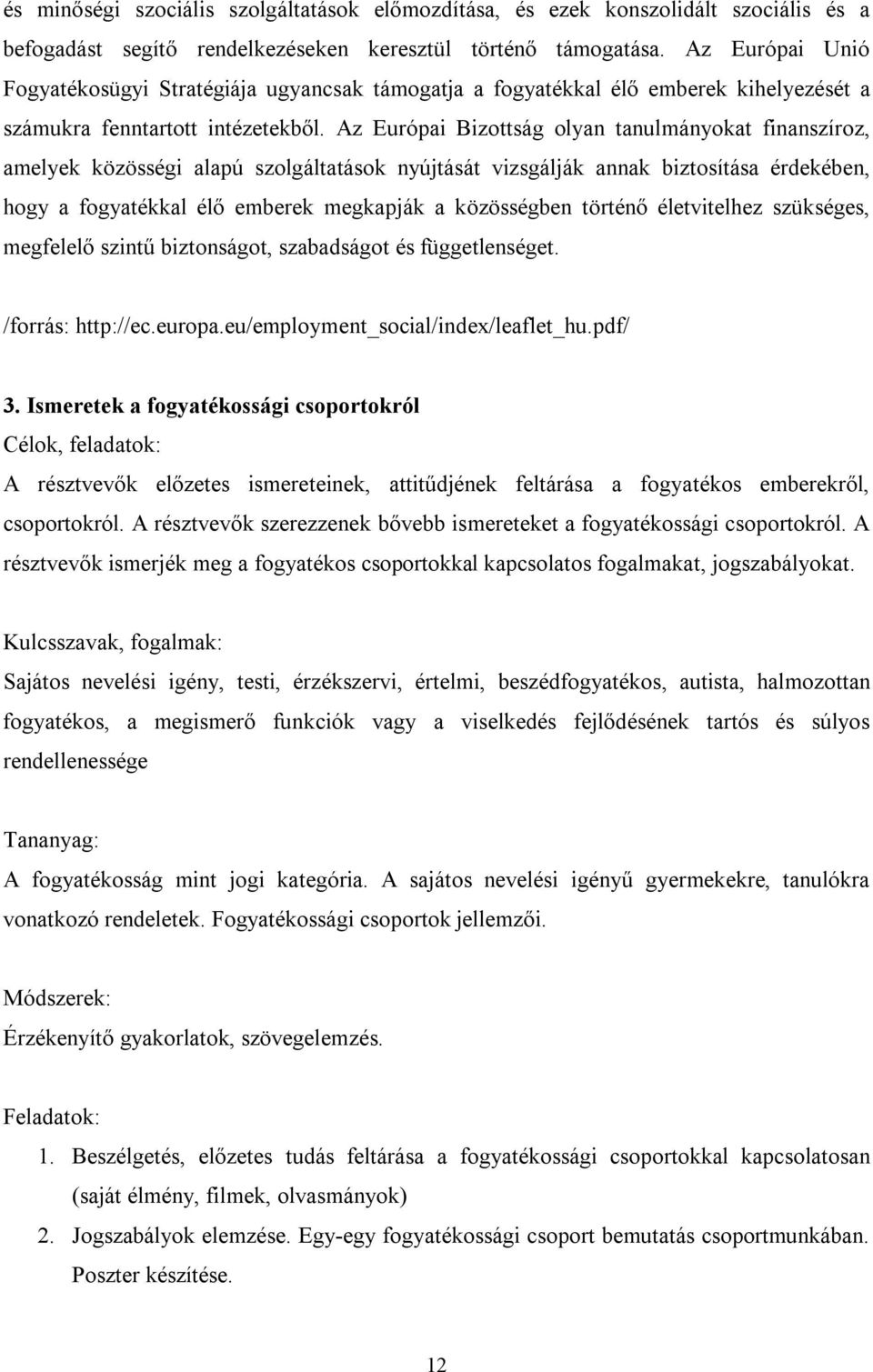 és minőségi szociális szolgáltatások előmozdítása, és ezek konszolidált szociális és a befogadást segítő rendelkezéseken keresztül történő támogatása. Az Európai Unió Fogyatékosügyi Stratégiája ugyancsak támogatja a fogyatékkal élő emberek kihelyezését a számukra fenntartott intézetekből. Az Európai Bizottság olyan tanulmányokat finanszíroz, amelyek közösségi alapú szolgáltatások nyújtását vizsgálják annak biztosítása érdekében, hogy a fogyatékkal élő emberek megkapják a közösségben történő életvitelhez szükséges, megfelelő szintű biztonságot, szabadságot és függetlenséget.

/forrás: http://ec.europa.eu/employment_social/index/leaflet_hu.pdf/

3. Ismeretek a fogyatékossági csoportokról
Célok, feladatok:
A résztvevők előzetes ismereteinek, attitűdjének feltárása a fogyatékos emberekről, csoportokról. A résztvevők szerezzenek bővebb ismereteket a fogyatékossági csoportokról. A résztvevők ismerjék meg a fogyatékos csoportokkal kapcsolatos fogalmakat, jogszabályokat.

Kulcsszavak, fogalmak:
Sajátos nevelési igény, testi, érzékszervi, értelmi, beszédfogyatékos, autista, halmozottan fogyatékos, a megismerő funkciók vagy a viselkedés fejlődésének tartós és súlyos rendellenessége

Tananyag:
A fogyatékosság mint jogi kategória. A sajátos nevelési igényű gyermekekre, tanulókra vonatkozó rendeletek. Fogyatékossági csoportok jellemzői.

Módszerek:
Érzékenyítő gyakorlatok, szövegelemzés.

Feladatok:
1. Beszélgetés, előzetes tudás feltárása a fogyatékossági csoportokkal kapcsolatosan (saját élmény, filmek, olvasmányok)
2. Jogszabályok elemzése. Egy-egy fogyatékossági csoport bemutatás csoportmunkában. Poszter készítése.

12